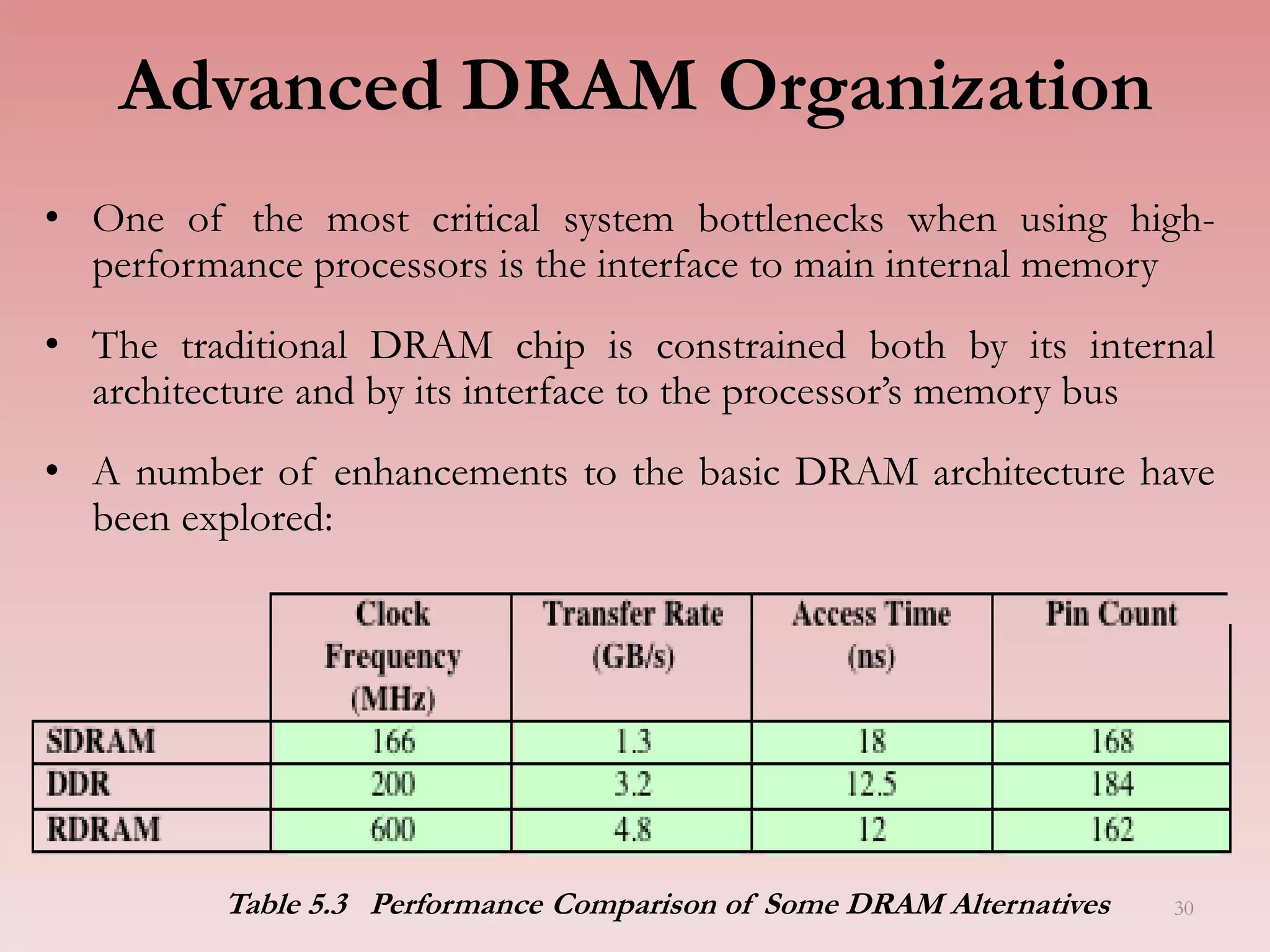 Advanced DRAM Organization

• One of the most critical system bottlenecks when using high-performance processors is the interface to main internal memory

• The traditional DRAM chip is constrained both by its internal architecture and by its interface to the processor's memory bus

• A number of enhancements to the basic DRAM architecture have been explored:

| | Clock Frequency (MHz) | Transfer Rate (GB/s) | Access Time (ns) | Pin Count |
|---|---|---|---|---|
| SDRAM | 166 | 1.3 | 18 | 168 |
| DDR | 200 | 3.2 | 12.5 | 184 |
| RDRAM | 600 | 4.8 | 12 | 162 |

Table 5.3 Performance Comparison of Some DRAM Alternatives

30